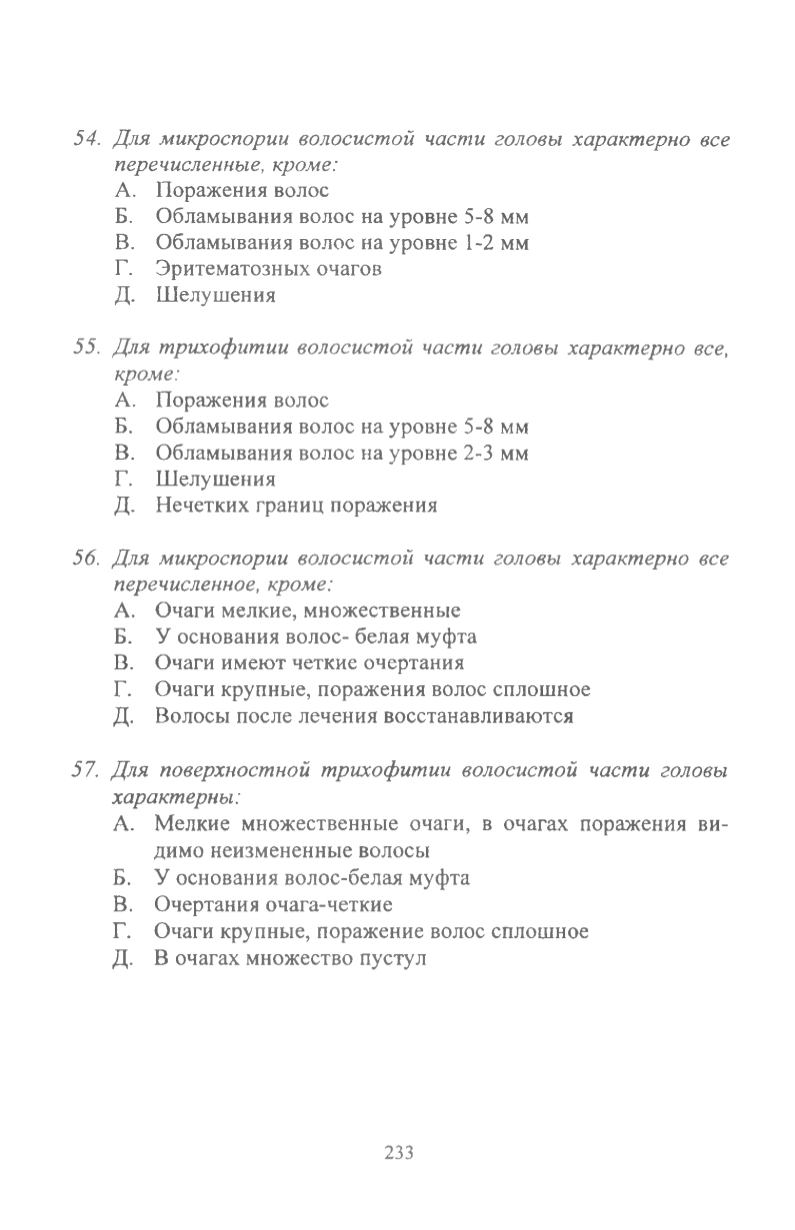 54. Для микроспории волосистой части головы характерно все перечисленные, кроме:
А. Поражения волос
Б. Обламывания волос на уровне 5-8 мм
В. Обламывания волос на уровне 1-2 мм
Г. Эритематозных очагов
Д. Шелушения

55. Для трихофитии волосистой части головы характерно все, кроме:
А. Поражения волос
Б. Обламывания волос на уровне 5-8 мм
В. Обламывания волос на уровне 2-3 мм
Г. Шелушения
Д. Нечетких границ поражения

56. Для микроспории волосистой части головы характерно все перечисленное, кроме:
А. Очаги мелкие, множественные
Б. У основания волос- белая муфта
В. Очаги имеют четкие очертания
Г. Очаги крупные, поражения волос сплошное
Д. Волосы после лечения восстанавливаются

57. Для поверхностной трихофитии волосистой части головы характерны:
А. Мелкие множественные очаги, в очагах поражения видимо неизмененные волосы
Б. У основания волос-белая муфта
В. Очертания очага-четкие
Г. Очаги крупные, поражение волос сплошное
Д. В очагах множество пустул

233